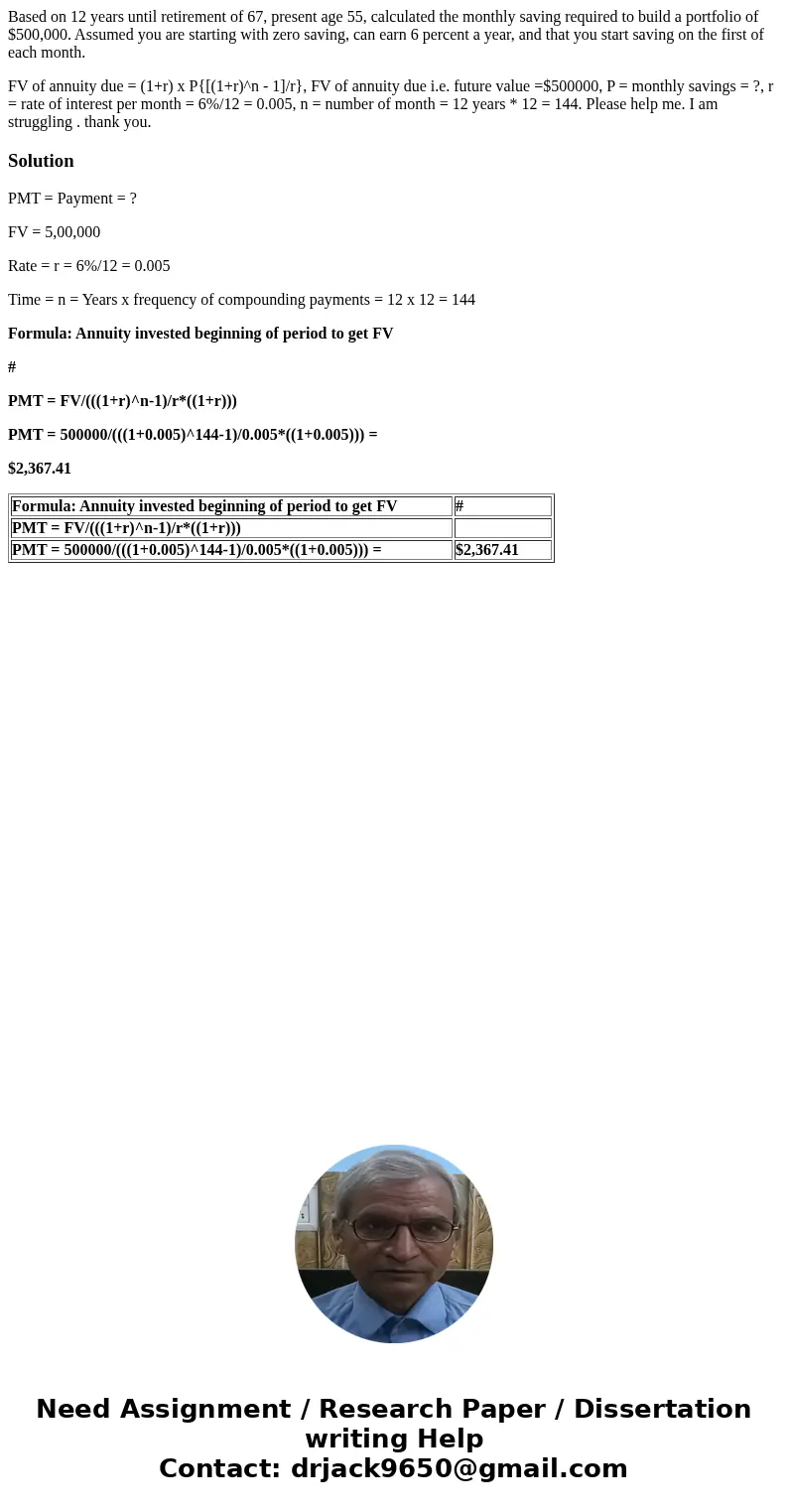 Based on 12 years until retirement of 67, present age 55, calculated the monthly saving required to build a portfolio of $500,000. Assumed you are starting with zero saving, can earn 6 percent a year, and that you start saving on the first of each month.

FV of annuity due = (1+r) x P{[(1+r)^n - 1]/r}, FV of annuity due i.e. future value =$500000, P = monthly savings = ?, r = rate of interest per month = 6%/12 = 0.005, n = number of month = 12 years * 12 = 144. Please help me. I am struggling . thank you.

Solution

PMT = Payment = ?

FV = 5,00,000

Rate = r = 6%/12 = 0.005

Time = n = Years x frequency of compounding payments = 12 x 12 = 144

Formula: Annuity invested beginning of period to get FV

#

PMT = FV/(((1+r)^n-1)/r*((1+r)))

PMT = 500000/(((1+0.005)^144-1)/0.005*((1+0.005))) =

$2,367.41

| Formula: Annuity invested beginning of period to get FV | # |
|---|---|
| PMT = FV/(((1+r)^n-1)/r*((1+r))) | |
| PMT = 500000/(((1+0.005)^144-1)/0.005*((1+0.005))) = | $2,367.41 |

Need Assignment / Research Paper / Dissertation writing Help
Contact: drjack9650@gmail.com